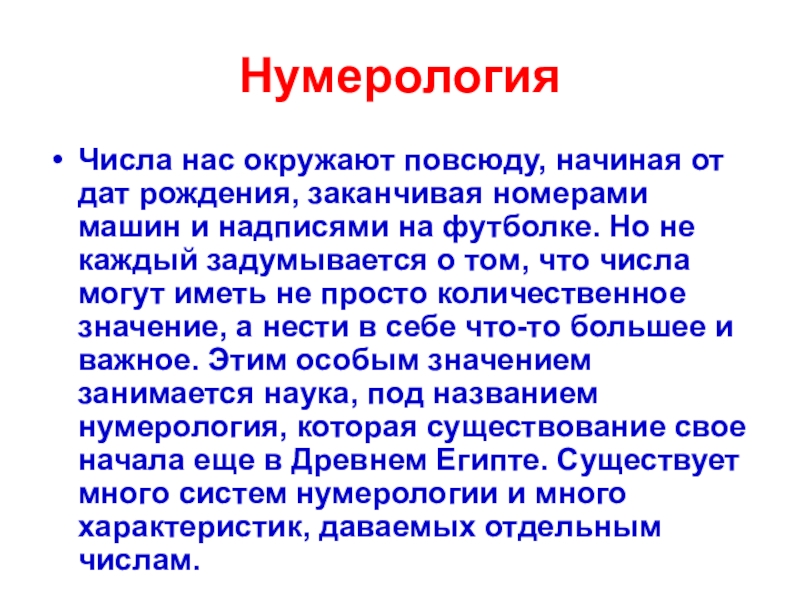 Нумерология

• Числа нас окружают повсюду, начиная от дат рождения, заканчивая номерами машин и надписями на футболке. Но не каждый задумывается о том, что числа могут иметь не просто количественное значение, а нести в себе что-то большее и важное. Этим особым значением занимается наука, под названием нумерология, которая существование свое начала еще в Древнем Египте. Существует много систем нумерологии и много характеристик, даваемых отдельным числам.